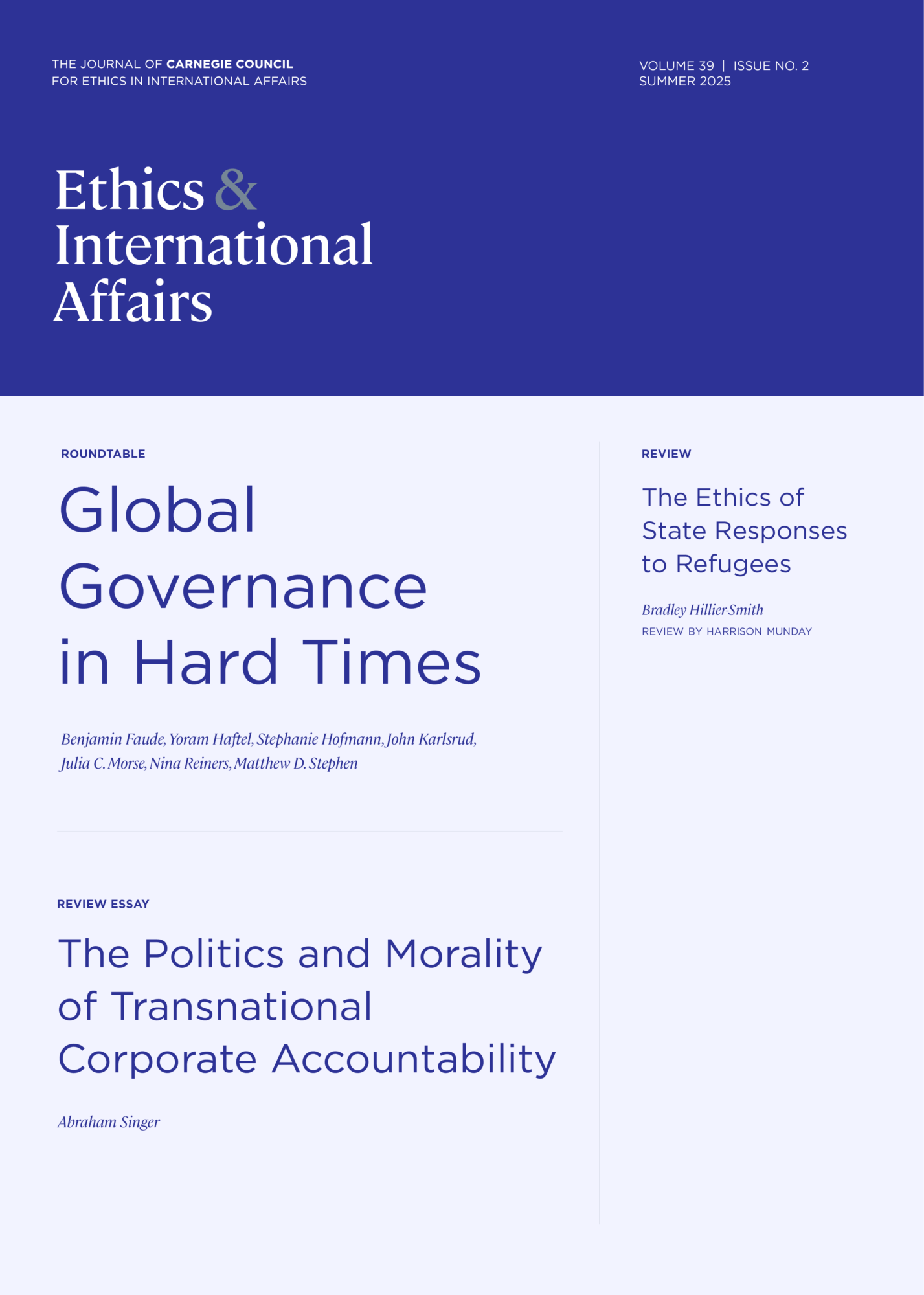 THE JOURNAL OF CARNEGIE COUNCIL
FOR ETHICS IN INTERNATIONAL AFFAIRS

VOLUME 39 | ISSUE NO. 2
SUMMER 2025

Ethics &
International
Affairs

ROUNDTABLE

Global Governance in Hard Times

Benjamin Faude, Yoram Haftel, Stephanie Hofmann, John Karlsrud, Julia C. Morse, Nina Reiners, Matthew D. Stephen

REVIEW ESSAY

The Politics and Morality of Transnational Corporate Accountability

Abraham Singer

REVIEW

The Ethics of State Responses to Refugees

Bradley Hillier-Smith
REVIEW BY HARRISON MUNDAY